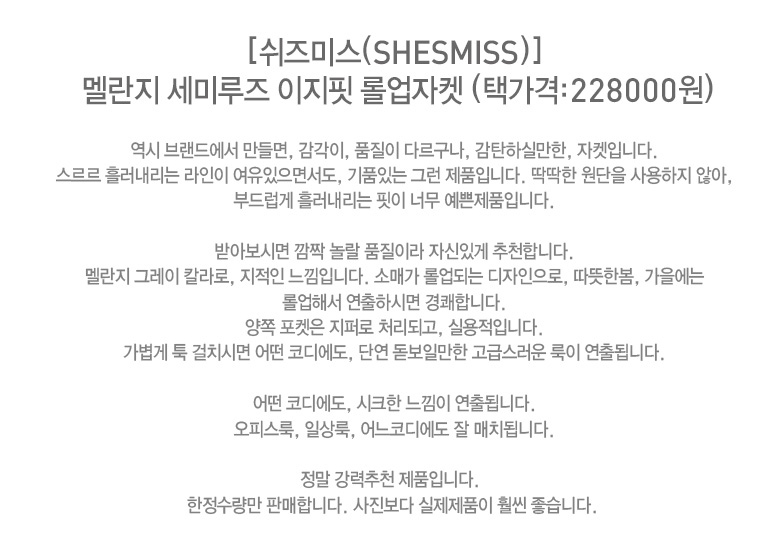 [쉬즈미스(SHESMISS)]
멜란지 세미루즈 이지핏 롤업자켓 (택가격:228000원)

역시 브랜드에서 만들면, 감각이, 품질이 다르구나, 감탄하실만한, 자켓입니다.
스르르 흘러내리는 라인이 여유있으면서도, 기품있는 그런 제품입니다. 딱딱한 원단을 사용하지 않아,
부드럽게 흘러내리는 핏이 너무 예쁜제품입니다.

받아보시면 깜짝 놀랄 품질이라 자신있게 추천합니다.
멜란지 그레이 칼라로, 지적인 느낌입니다. 소매가 롤업되는 디자인으로, 따뜻한봄, 가을에는
롤업해서 연출하시면 경쾌합니다.
양쪽 포켓은 지퍼로 처리되고, 실용적입니다.
가볍게 툭 걸치시면 어떤 코디에도, 단연 돋보일만한 고급스러운 룩이 연출됩니다.

어떤 코디에도, 시크한 느낌이 연출됩니다.
오피스룩, 일상룩, 어느코디에도 잘 매치됩니다.

정말 강력추천 제품입니다.
한정수량만 판매합니다. 사진보다 실제제품이 훨씬 좋습니다.